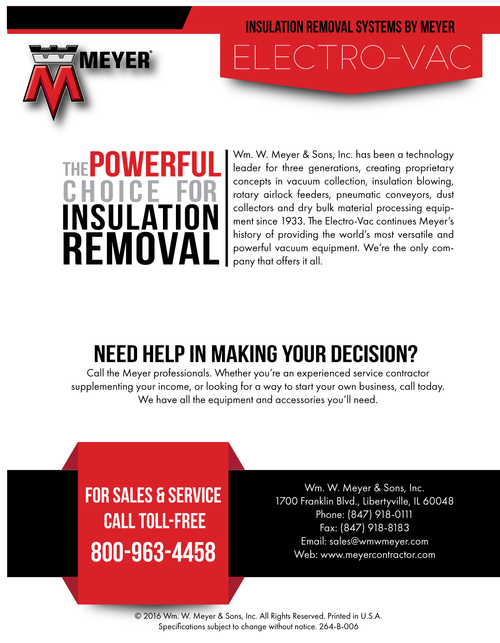 INSULATION REMOVAL SYSTEMS BY MEYER
ELECTRO-VAC

MEYER

THE POWERFUL CHOICE FOR INSULATION REMOVAL

Wm. W. Meyer & Sons, Inc. has been a technology leader for three generations, creating proprietary concepts in vacuum collection, insulation blowing, rotary airlock feeders, pneumatic conveyors, dust collectors and dry bulk material processing equipment since 1933. The Electro-Vac continues Meyer's history of providing the world's most versatile and powerful vacuum equipment. We're the only company that offers it all.

NEED HELP IN MAKING YOUR DECISION?
Call the Meyer professionals. Whether you're an experienced service contractor supplementing your income, or looking for a way to start your own business, call today. We have all the equipment and accessories you'll need.

FOR SALES & SERVICE
CALL TOLL-FREE
800-963-4458

Wm. W. Meyer & Sons, Inc.
1700 Franklin Blvd., Libertyville, IL 60048
Phone: (847) 918-0111
Fax: (847) 918-8183
Email: sales@wmwmeyer.com
Web: www.meyercontractor.com

© 2016 Wm. W. Meyer & Sons, Inc. All Rights Reserved. Printed in U.S.A.
Specifications subject to change without notice. 264-B-006